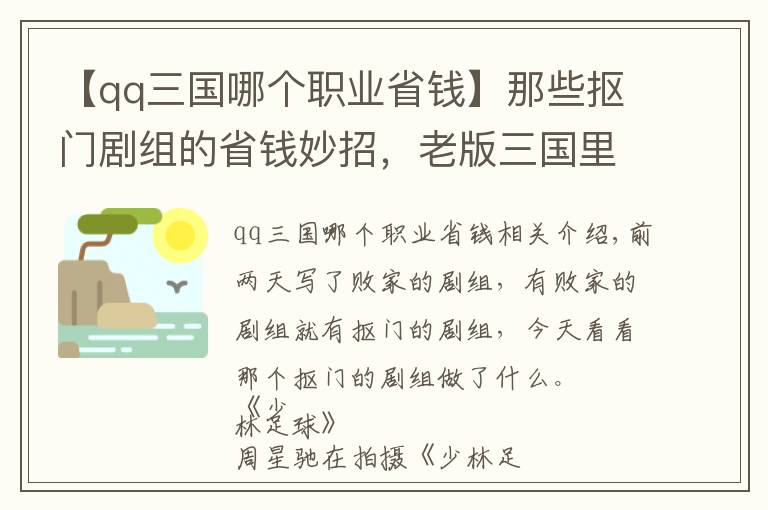 【qq三国哪个职业省钱】那些抠门剧组的省钱妙招，老版三国里

qq三国哪个职业省钱相关介绍，前两天写了败家的剧组，有败家的剧组就有抠门的剧组，今天看看那个抠门的剧组做了什么。

《少林足球》

周星驰在拍摄《少林足